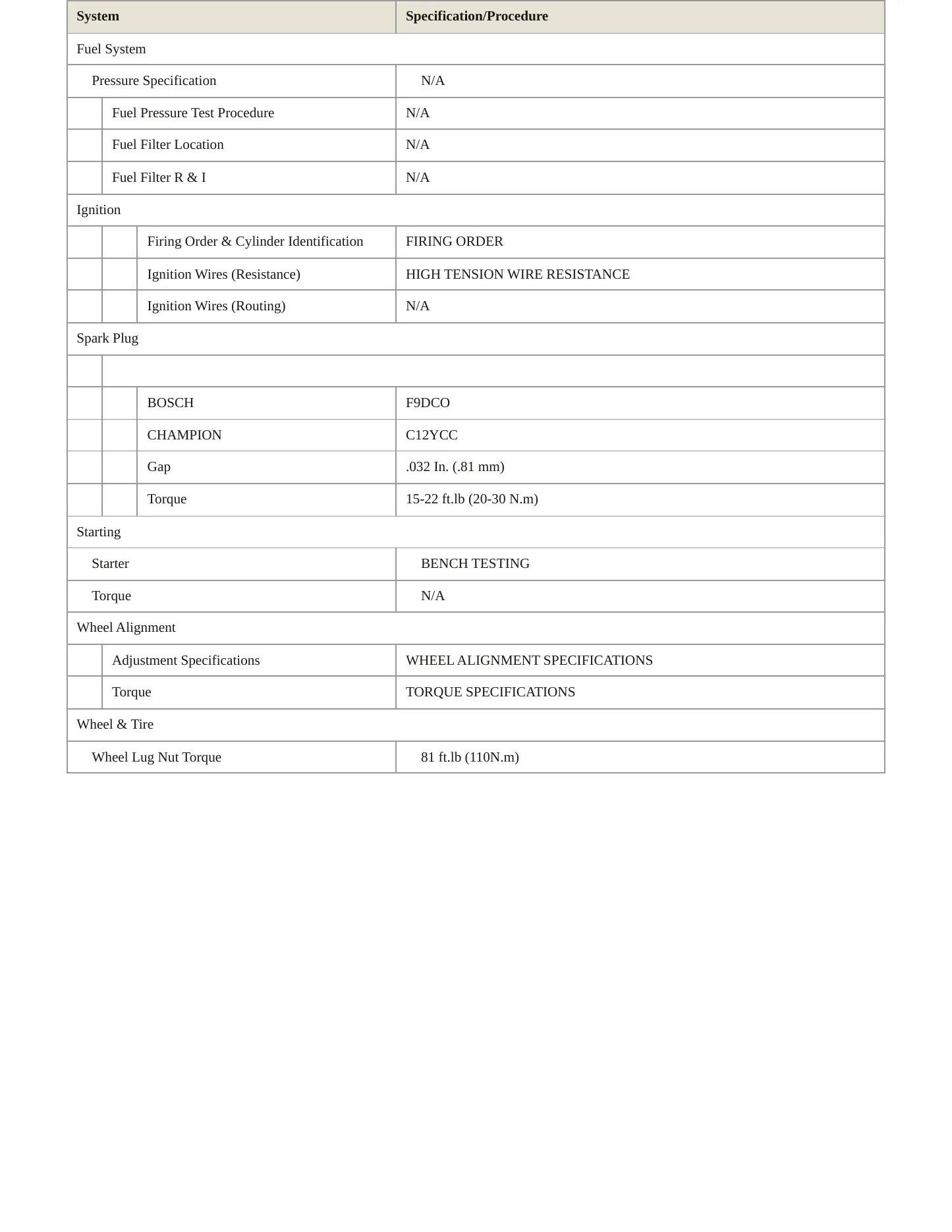 | System | Specification/Procedure |
|---|---|
| Fuel System | |
| Pressure Specification | N/A |
| Fuel Pressure Test Procedure | N/A |
| Fuel Filter Location | N/A |
| Fuel Filter R & I | N/A |
| Ignition | |
| Firing Order & Cylinder Identification | FIRING ORDER |
| Ignition Wires (Resistance) | HIGH TENSION WIRE RESISTANCE |
| Ignition Wires (Routing) | N/A |
| Spark Plug | |
| | |
| BOSCH | F9DCO |
| CHAMPION | C12YCC |
| Gap | .032 In. (.81 mm) |
| Torque | 15-22 ft.lb (20-30 N.m) |
| Starting | |
| Starter | BENCH TESTING |
| Torque | N/A |
| Wheel Alignment | |
| Adjustment Specifications | WHEEL ALIGNMENT SPECIFICATIONS |
| Torque | TORQUE SPECIFICATIONS |
| Wheel & Tire | |
| Wheel Lug Nut Torque | 81 ft.lb (110N.m) |